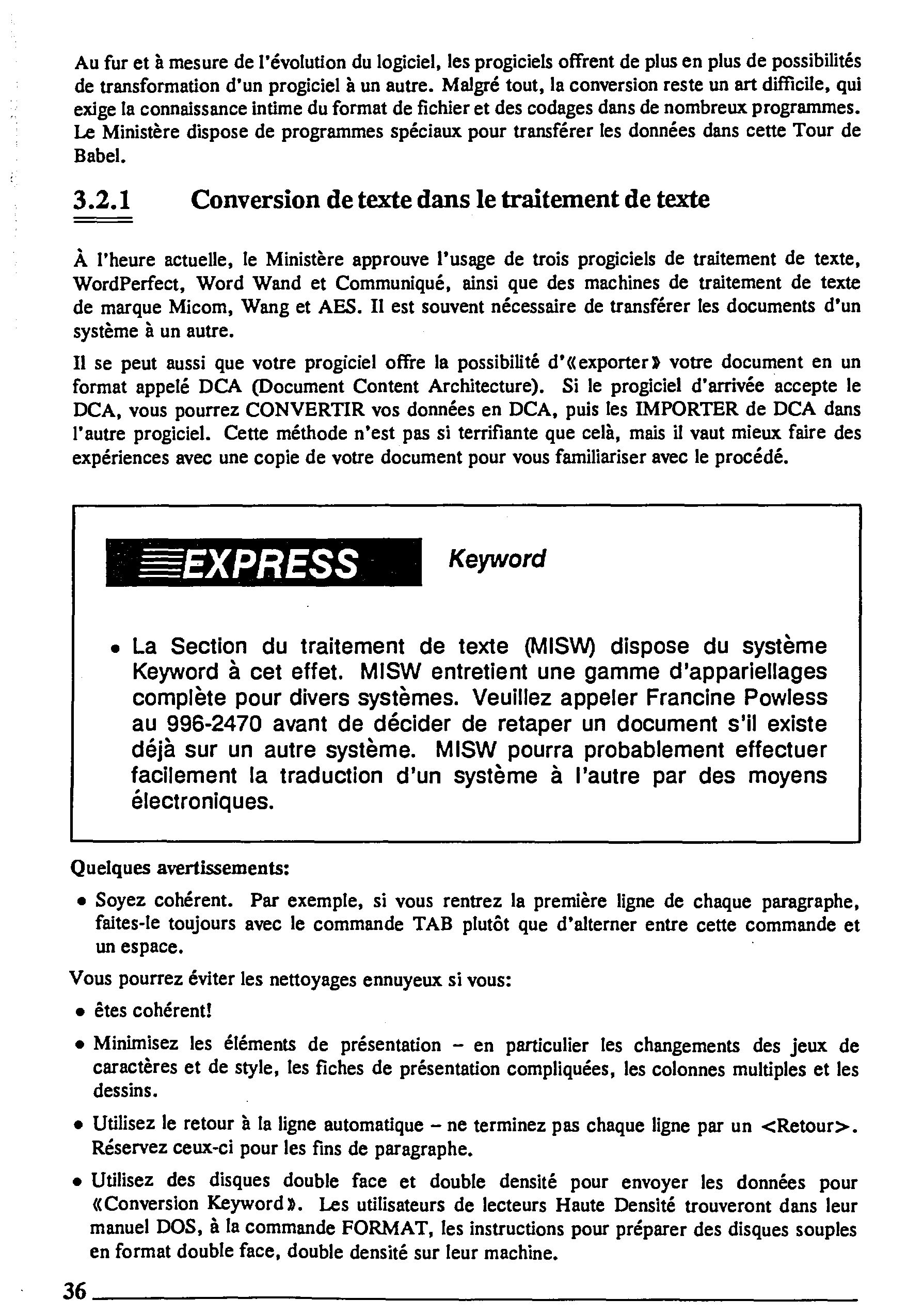 Au fur et à mesure de l'évolution du logiciel, les progiciels offrent de plus en plus de possibilités de transformation d'un progiciel à un autre. Malgré tout, la conversion reste un art difficile, qui exige la connaissance intime du format de fichier et des codages dans de nombreux programmes. Le Ministère dispose de programmes spéciaux pour transférer les données dans cette Tour de Babel.

3.2.1 Conversion de texte dans le traitement de texte

À l'heure actuelle, le Ministère approuve l'usage de trois progiciels de traitement de texte, WordPerfect, Word Wand et Communiqué, ainsi que des machines de traitement de texte de marque Micom, Wang et AES. Il est souvent nécessaire de transférer les documents d'un système à un autre.

Il se peut aussi que votre progiciel offre la possibilité d'«exporter» votre document en un format appelé DCA (Document Content Architecture). Si le progiciel d'arrivée accepte le DCA, vous pourrez CONVERTIR vos données en DCA, puis les IMPORTER de DCA dans l'autre progiciel. Cette méthode n'est pas si terrifiante que celà, mais il vaut mieux faire des expériences avec une copie de votre document pour vous familiariser avec le procédé.

EXPRESS Keyword

• La Section du traitement de texte (MISW) dispose du système Keyword à cet effet. MISW entretient une gamme d'appariellages complète pour divers systèmes. Veuillez appeler Francine Powless au 996-2470 avant de décider de retaper un document s'il existe déjà sur un autre système. MISW pourra probablement effectuer facilement la traduction d'un système à l'autre par des moyens électroniques.

Quelques avertissements:

• Soyez cohérent. Par exemple, si vous rentrez la première ligne de chaque paragraphe, faites-le toujours avec le commande TAB plutôt que d'alterner entre cette commande et un espace.

Vous pourrez éviter les nettoyages ennuyeux si vous:

• êtes cohérent!

• Minimisez les éléments de présentation – en particulier les changements des jeux de caractères et de style, les fiches de présentation compliquées, les colonnes multiples et les dessins.

• Utilisez le retour à la ligne automatique – ne terminez pas chaque ligne par un <Retour>. Réservez ceux-ci pour les fins de paragraphe.

• Utilisez des disques double face et double densité pour envoyer les données pour «Conversion Keyword». Les utilisateurs de lecteurs Haute Densité trouveront dans leur manuel DOS, à la commande FORMAT, les instructions pour préparer des disques souples en format double face, double densité sur leur machine.

36